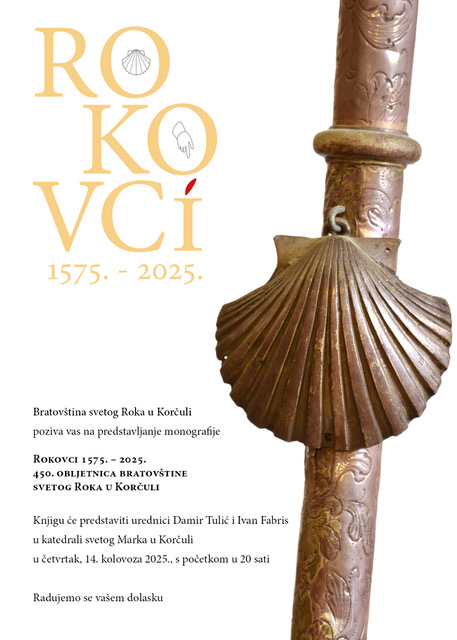 RO
KO
VCI
1575. - 2025.

Bratovština svetog Roka u Korčuli
poziva vas na predstavljanje monografije

Rokovci 1575. – 2025.
450. obljetnica bratovštine
svetog Roka u Korčuli

Knjigu će predstaviti urednici Damir Tulić i Ivan Fabris
u katedrali svetog Marka u Korčuli
u četvrtak, 14. kolovoza 2025., s početkom u 20 sati

Radujemo se vašem dolasku